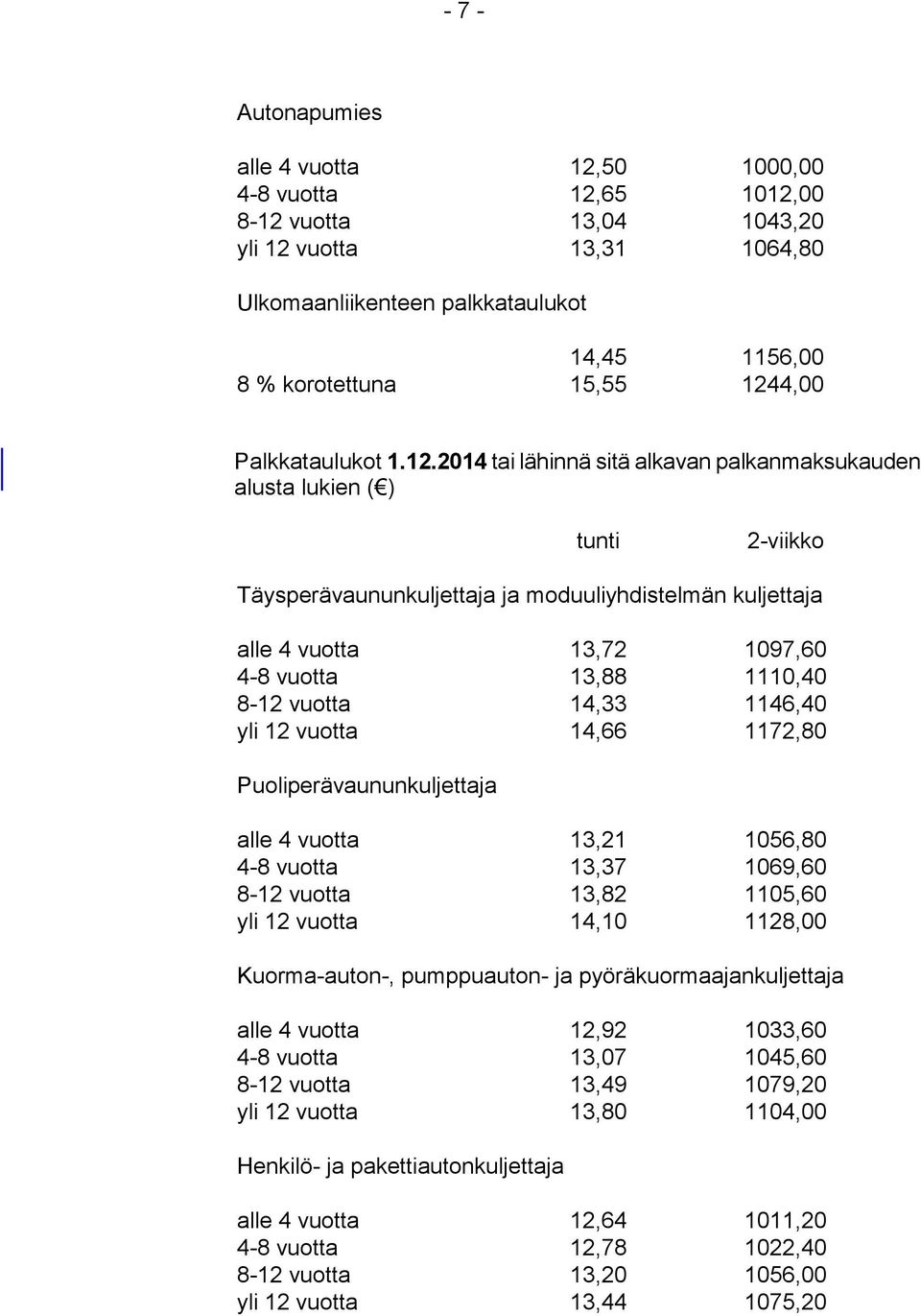 - 7 -

Autonapumies

| | | |
|---|---|---|
| alle 4 vuotta | 12,50 | 1000,00 |
| 4-8 vuotta | 12,65 | 1012,00 |
| 8-12 vuotta | 13,04 | 1043,20 |
| yli 12 vuotta | 13,31 | 1064,80 |

Ulkomaanliikenteen palkkataulukot

| | | |
|---|---|---|
| | 14,45 | 1156,00 |
| 8 % korotettuna | 15,55 | 1244,00 |

Palkkataulukot 1.12.2014 tai lähinnä sitä alkavan palkanmaksukauden alusta lukien (€)

| | tunti | 2-viikko |
|---|---|---|

Täysperävaununkuljettaja ja moduuliyhdistelmän kuljettaja

| | | |
|---|---|---|
| alle 4 vuotta | 13,72 | 1097,60 |
| 4-8 vuotta | 13,88 | 1110,40 |
| 8-12 vuotta | 14,33 | 1146,40 |
| yli 12 vuotta | 14,66 | 1172,80 |

Puoliperävaununkuljettaja

| | | |
|---|---|---|
| alle 4 vuotta | 13,21 | 1056,80 |
| 4-8 vuotta | 13,37 | 1069,60 |
| 8-12 vuotta | 13,82 | 1105,60 |
| yli 12 vuotta | 14,10 | 1128,00 |

Kuorma-auton-, pumppuauton- ja pyöräkuormaajankuljettaja

| | | |
|---|---|---|
| alle 4 vuotta | 12,92 | 1033,60 |
| 4-8 vuotta | 13,07 | 1045,60 |
| 8-12 vuotta | 13,49 | 1079,20 |
| yli 12 vuotta | 13,80 | 1104,00 |

Henkilö- ja pakettiautonkuljettaja

| | | |
|---|---|---|
| alle 4 vuotta | 12,64 | 1011,20 |
| 4-8 vuotta | 12,78 | 1022,40 |
| 8-12 vuotta | 13,20 | 1056,00 |
| yli 12 vuotta | 13,44 | 1075,20 |